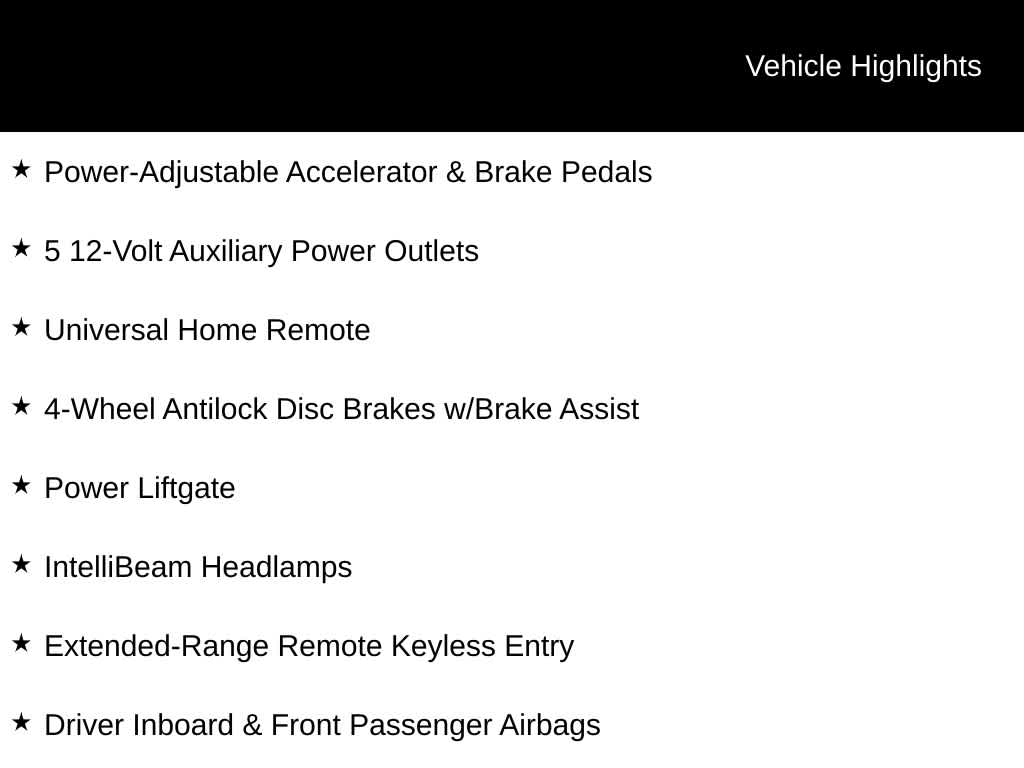 Vehicle Highlights

★ Power-Adjustable Accelerator & Brake Pedals

★ 5 12-Volt Auxiliary Power Outlets

★ Universal Home Remote

★ 4-Wheel Antilock Disc Brakes w/Brake Assist

★ Power Liftgate

★ IntelliBeam Headlamps

★ Extended-Range Remote Keyless Entry

★ Driver Inboard & Front Passenger Airbags